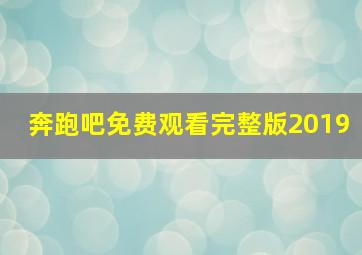 奔跑吧免费观看完整版2019